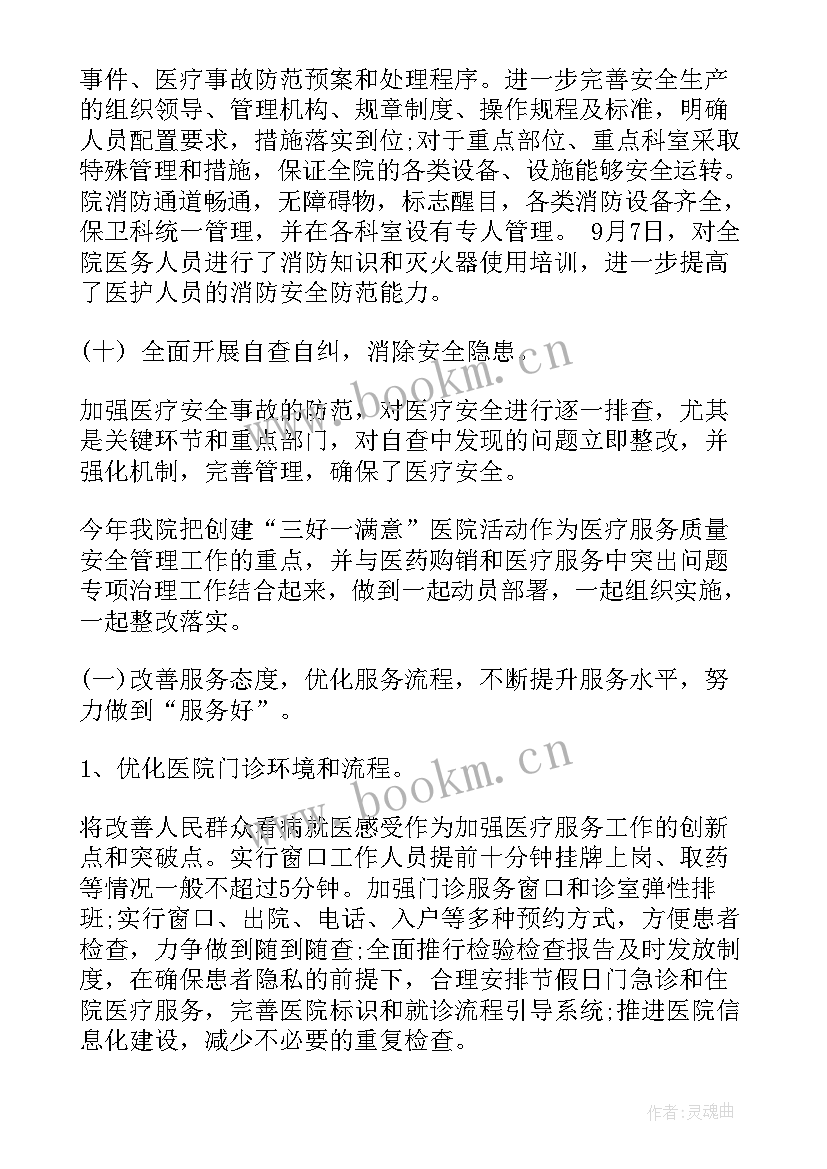 事件、医疗事故防范预案和处理程序。进一步完善安全生产的组织领导、管理机构、规章制度、操作规程及标准，明确人员配置要求，措施落实到位;对于重点部位、重点科室采取特殊管理和措施，保证全院的各类设备、设施能够安全运转。院消防通道畅通，无障碍物，标志醒目，各类消防设备齐全，保卫科统一管理，并在各科室设有专人管理。 9月7日，对全院医务人员进行了消防知识和灭火器使用培训，进一步提高了医护人员的消防安全防范能力。

(十) 全面开展自查自纠，消除安全隐患。

加强医疗安全事故的防范，对医疗安全进行逐一排查，尤其是关键环节和重点部门，对自查中发现的问题立即整改，并强化机制，完善管理，确保了医疗安全。

今年我院把创建“三好一满意”医院活动作为医疗服务质量安全管理工作的重点，并与医药购销和医疗服务中突出问题专项治理工作结合起来，做到一起动员部署，一起组织实施，一起整改落实。

(一)改善服务态度，优化服务流程，不断提升服务水平，努力做到“服务好”。

1、优化医院门诊环境和流程。

将改善人民群众看病就医感受作为加强医疗服务工作的创新点和突破点。实行窗口工作人员提前十分钟挂牌上岗、取药等情况一般不超过5分钟。加强门诊服务窗口和诊室弹性排班;实行窗口、出院、电话、入户等多种预约方式，方便患者检查，力争做到随到随查;全面推行检验检查报告及时发放制度，在确保患者隐私的前提下，合理安排节假日门急诊和住院医疗服务，完善医院标识和就诊流程引导系统;推进医院信息化建设，减少不必要的重复检查。

www.bookm.cn

www.bookm.cn

作者:灵魂曲